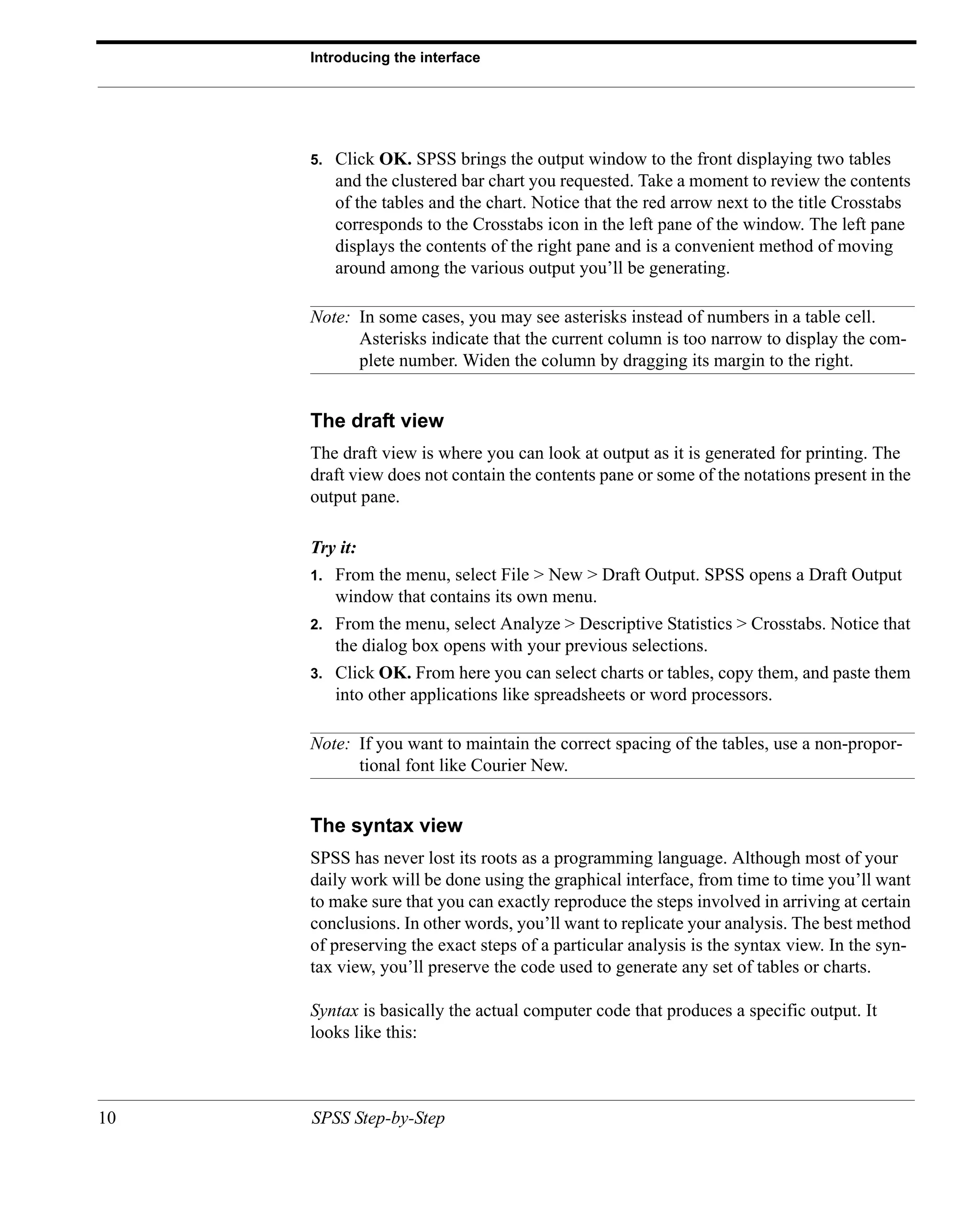 Introducing the interface

5. Click OK. SPSS brings the output window to the front displaying two tables and the clustered bar chart you requested. Take a moment to review the contents of the tables and the chart. Notice that the red arrow next to the title Crosstabs corresponds to the Crosstabs icon in the left pane of the window. The left pane displays the contents of the right pane and is a convenient method of moving around among the various output you'll be generating.

Note: In some cases, you may see asterisks instead of numbers in a table cell. Asterisks indicate that the current column is too narrow to display the complete number. Widen the column by dragging its margin to the right.

The draft view

The draft view is where you can look at output as it is generated for printing. The draft view does not contain the contents pane or some of the notations present in the output pane.

Try it:

1. From the menu, select File > New > Draft Output. SPSS opens a Draft Output window that contains its own menu.

2. From the menu, select Analyze > Descriptive Statistics > Crosstabs. Notice that the dialog box opens with your previous selections.

3. Click OK. From here you can select charts or tables, copy them, and paste them into other applications like spreadsheets or word processors.

Note: If you want to maintain the correct spacing of the tables, use a non-proportional font like Courier New.

The syntax view

SPSS has never lost its roots as a programming language. Although most of your daily work will be done using the graphical interface, from time to time you'll want to make sure that you can exactly reproduce the steps involved in arriving at certain conclusions. In other words, you'll want to replicate your analysis. The best method of preserving the exact steps of a particular analysis is the syntax view. In the syntax view, you'll preserve the code used to generate any set of tables or charts.

Syntax is basically the actual computer code that produces a specific output. It looks like this:

10 SPSS Step-by-Step